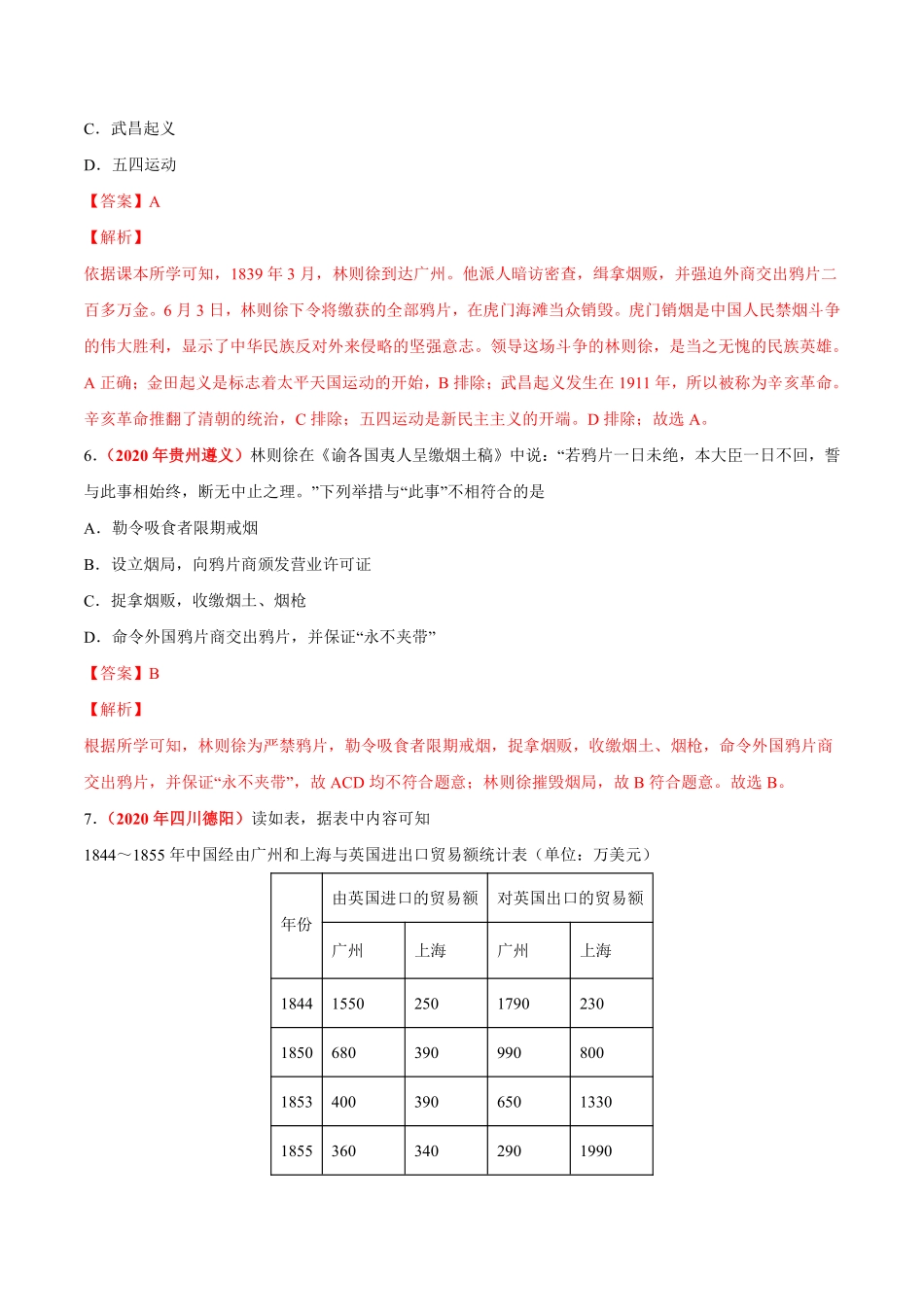 C．武昌起义

D．五四运动

【答案】A

【解析】

依据课本所学可知，1839 年 3 月，林则徐到达广州。他派人暗访密查，缉拿烟贩，并强迫外商交出鸦片二百多万金。6 月 3 日，林则徐下令将缴获的全部鸦片，在虎门海滩当众销毁。虎门销烟是中国人民禁烟斗争的伟大胜利，显示了中华民族反对外来侵略的坚强意志。领导这场斗争的林则徐，是当之无愧的民族英雄。A 正确；金田起义是标志着太平天国运动的开始，B 排除；武昌起义发生在 1911 年，所以被称为辛亥革命。辛亥革命推翻了清朝的统治，C 排除；五四运动是新民主主义的开端。D 排除；故选 A。

6．（2020 年贵州遵义）林则徐在《谕各国夷人呈缴烟土稿》中说：“若鸦片一日未绝，本大臣一日不回，誓与此事相始终，断无中止之理。”下列举措与“此事”不相符合的是

A．勒令吸食者限期戒烟

B．设立烟局，向鸦片商颁发营业许可证

C．捉拿烟贩，收缴烟土、烟枪

D．命令外国鸦片商交出鸦片，并保证“永不夹带”

【答案】B

【解析】

根据所学可知，林则徐为严禁鸦片，勒令吸食者限期戒烟，捉拿烟贩，收缴烟土、烟枪，命令外国鸦片商交出鸦片，并保证“永不夹带”，故 ACD 均不符合题意；林则徐摧毁烟局，故 B 符合题意。故选 B。

7．（2020 年四川德阳）读如表，据表中内容可知

1844～1855 年中国经由广州和上海与英国进出口贸易额统计表（单位：万美元）

| 年份 | 由英国进口的贸易额 | | 对英国出口的贸易额 | |
|---|---|---|---|---|
| | 广州 | 上海 | 广州 | 上海 |
| 1844 | 1550 | 250 | 1790 | 230 |
| 1850 | 680 | 390 | 990 | 800 |
| 1853 | 400 | 390 | 650 | 1330 |
| 1855 | 360 | 340 | 290 | 1990 |